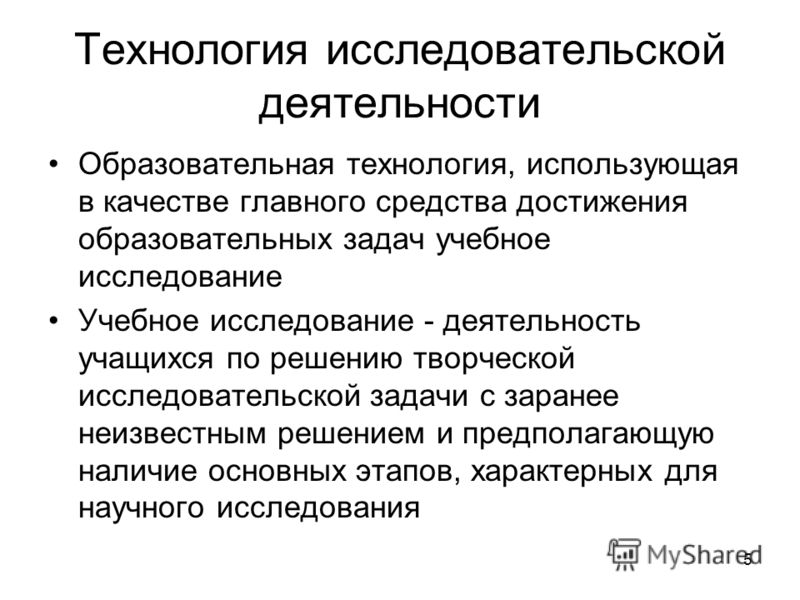 Технология исследовательской деятельности

• Образовательная технология, использующая в качестве главного средства достижения образовательных задач учебное исследование

• Учебное исследование - деятельность учащихся по решению творческой исследовательской задачи с заранее неизвестным решением и предполагающую наличие основных этапов, характерных для научного исследования

MyShared

5